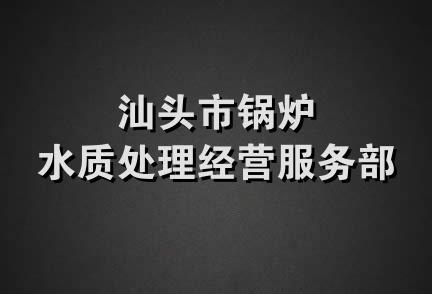 汕头市锅炉
水质处理经营服务部